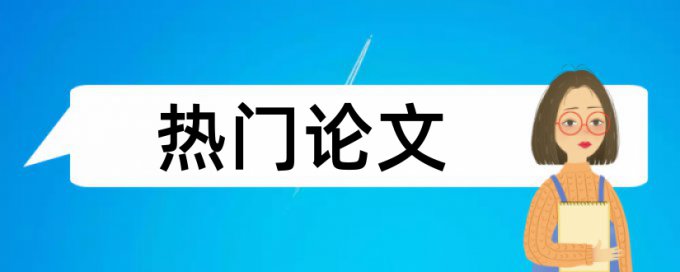 热门论文